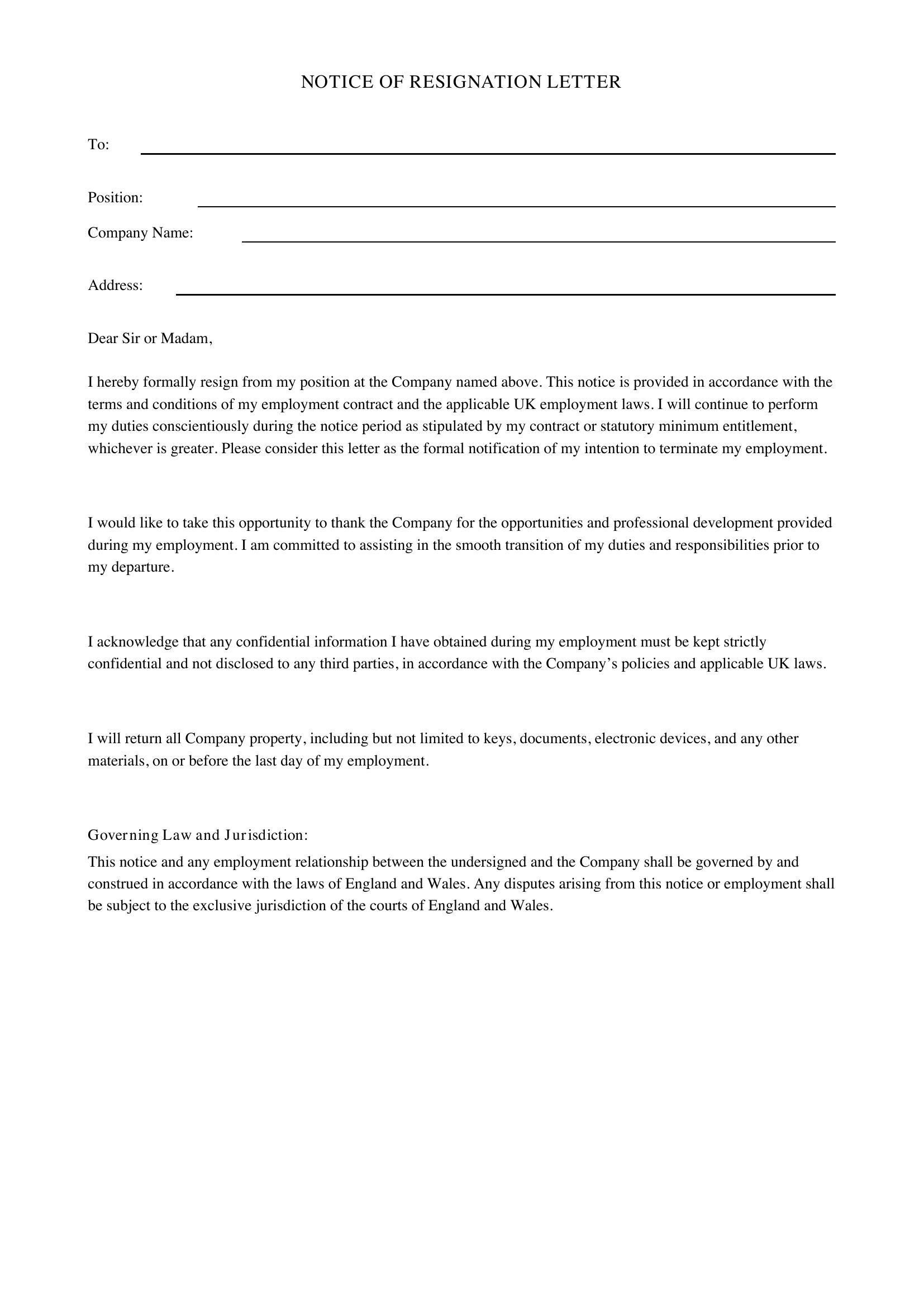 NOTICE OF RESIGNATION LETTER

To: ____

Position: ____

Company Name: ____

Address: ____

Dear Sir or Madam,

I hereby formally resign from my position at the Company named above. This notice is provided in accordance with the terms and conditions of my employment contract and the applicable UK employment laws. I will continue to perform my duties conscientiously during the notice period as stipulated by my contract or statutory minimum entitlement, whichever is greater. Please consider this letter as the formal notification of my intention to terminate my employment.

I would like to take this opportunity to thank the Company for the opportunities and professional development provided during my employment. I am committed to assisting in the smooth transition of my duties and responsibilities prior to my departure.

I acknowledge that any confidential information I have obtained during my employment must be kept strictly confidential and not disclosed to any third parties, in accordance with the Company's policies and applicable UK laws.

I will return all Company property, including but not limited to keys, documents, electronic devices, and any other materials, on or before the last day of my employment.

Governing Law and Jurisdiction:
This notice and any employment relationship between the undersigned and the Company shall be governed by and construed in accordance with the laws of England and Wales. Any disputes arising from this notice or employment shall be subject to the exclusive jurisdiction of the courts of England and Wales.